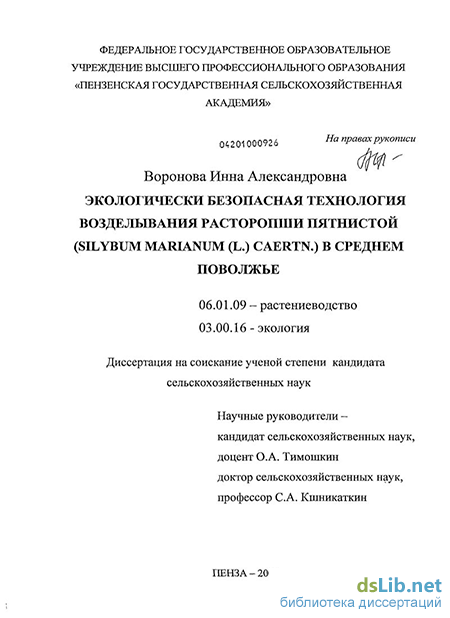 ФЕДЕРАЛЬНОЕ ГОСУДАРСТВЕННОЕ ОБРАЗОВАТЕЛЬНОЕ УЧРЕЖДЕНИЕ ВЫСШЕГО ПРОФЕССИОНАЛЬНОГО ОБРАЗОВАНИЯ «ПЕНЗЕНСКАЯ ГОСУДАРСТВЕННАЯ СЕЛЬСКОХОЗЯЙСТВЕННАЯ АКАДЕМИЯ»

04201000926

На правах рукописи

Воронова Инна Александровна

ЭКОЛОГИЧЕСКИ БЕЗОПАСНАЯ ТЕХНОЛОГИЯ ВОЗДЕЛЫВАНИЯ РАСТОРОПШИ ПЯТНИСТОЙ (SILYBUM MARIANUM (L.) CAERTN.) В СРЕДНЕМ ПОВОЛЖЬЕ

06.01.09 – растениеводство
03.00.16 - экология

Диссертация на соискание ученой степени кандидата сельскохозяйственных наук

Научные руководители –
кандидат сельскохозяйственных наук,
доцент О.А. Тимошкин
доктор сельскохозяйственных наук,
профессор С.А. Кшникаткин

ПЕНЗА – 20

dsLib.net
библиотека диссертаций